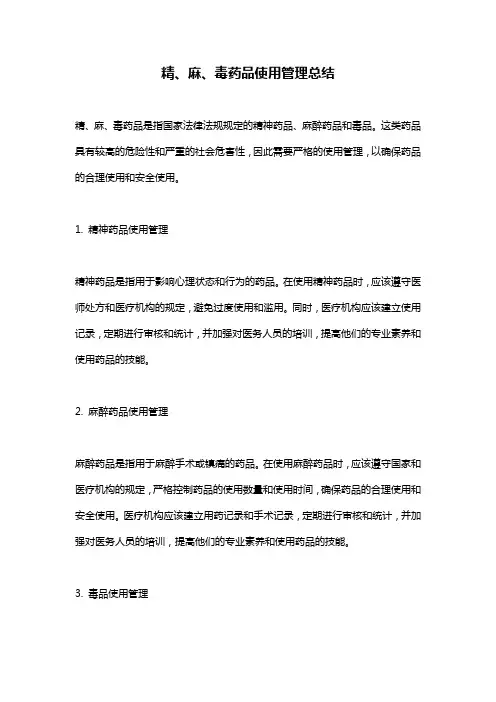 精、麻、毒药品使用管理总结

精、麻、毒药品是指国家法律法规规定的精神药品、麻醉药品和毒品。这类药品具有较高的危险性和严重的社会危害性，因此需要严格的使用管理，以确保药品的合理使用和安全使用。

1. 精神药品使用管理

精神药品是指用于影响心理状态和行为的药品。在使用精神药品时，应该遵守医师处方和医疗机构的规定，避免过度使用和滥用。同时，医疗机构应该建立使用记录，定期进行审核和统计，并加强对医务人员的培训，提高他们的专业素养和使用药品的技能。

2. 麻醉药品使用管理

麻醉药品是指用于麻醉手术或镇痛的药品。在使用麻醉药品时，应该遵守国家和医疗机构的规定，严格控制药品的使用数量和使用时间，确保药品的合理使用和安全使用。医疗机构应该建立用药记录和手术记录，定期进行审核和统计，并加强对医务人员的培训，提高他们的专业素养和使用药品的技能。

3. 毒品使用管理